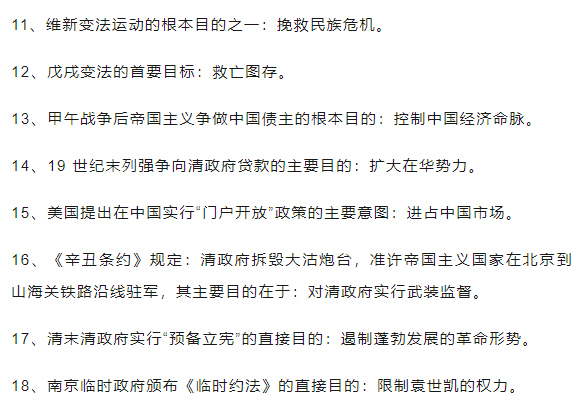 11、维新变法运动的根本目的之一：挽救民族危机。

12、戊戌变法的首要目标：救亡图存。

13、甲午战争后帝国主义争做中国债主的根本目的：控制中国经济命脉。

14、19 世纪末列强争向清政府贷款的主要目的：扩大在华势力。

15、美国提出在中国实行“门户开放”政策的主要意图：进占中国市场。

16、《辛丑条约》规定：清政府拆毁大沽炮台，准许帝国主义国家在北京到山海关铁路沿线驻军，其主要目的在于：对清政府实行武装监督。

17、清末清政府实行“预备立宪”的直接目的：遏制蓬勃发展的革命形势。

18、南京临时政府颁布《临时约法》的直接目的：限制袁世凯的权力。